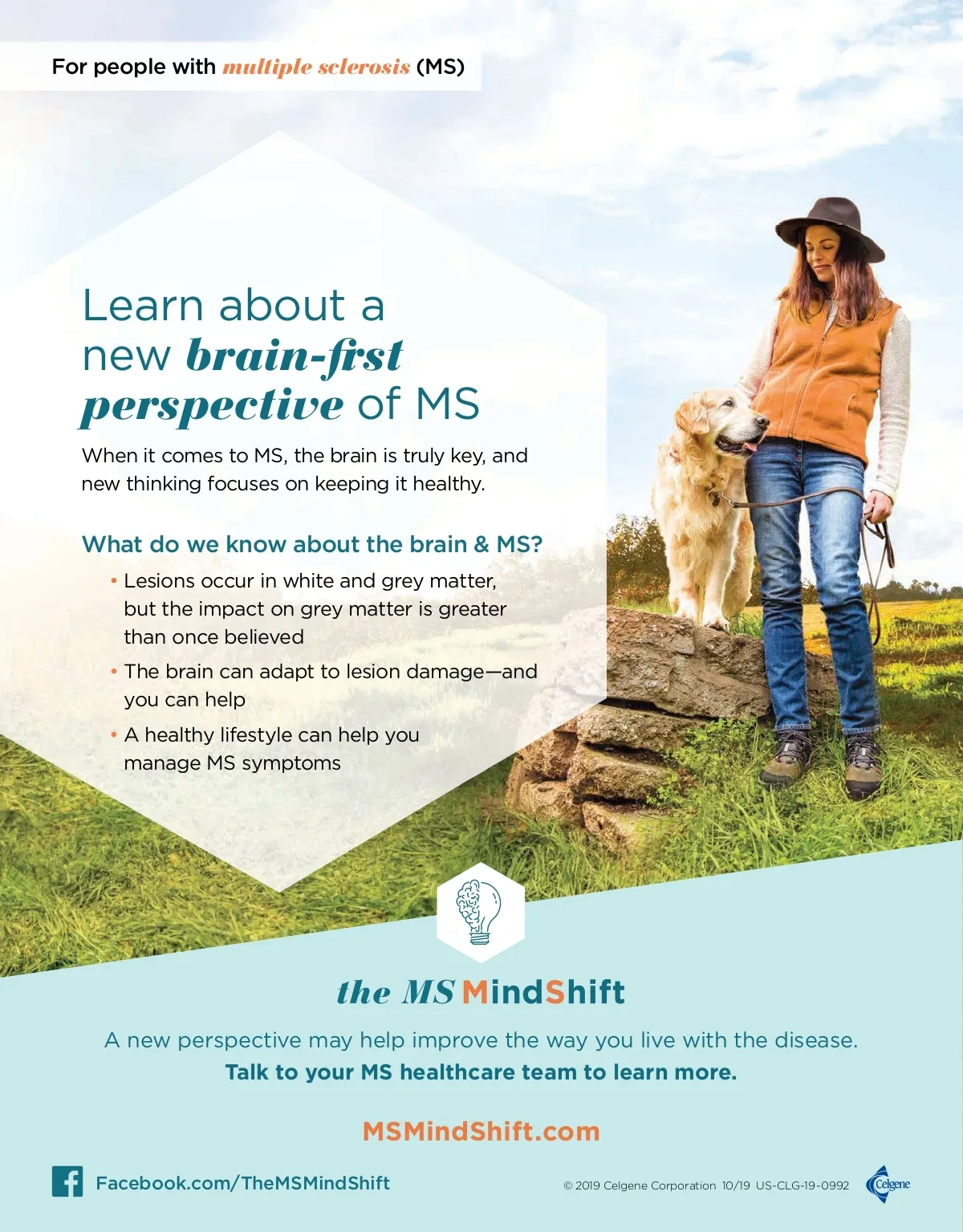 For people with multiple sclerosis (MS)

Learn about a new brain-first perspective of MS

When it comes to MS, the brain is truly key, and new thinking focuses on keeping it healthy.

What do we know about the brain & MS?

• Lesions occur in white and grey matter, but the impact on grey matter is greater than once believed
• The brain can adapt to lesion damage—and you can help
• A healthy lifestyle can help you manage MS symptoms

the MS MindShift

A new perspective may help improve the way you live with the disease.

Talk to your MS healthcare team to learn more.

MSMindShift.com

Facebook.com/TheMSMindShift

© 2019 Celgene Corporation 10/19 US-CLG-19-0992

Celgene